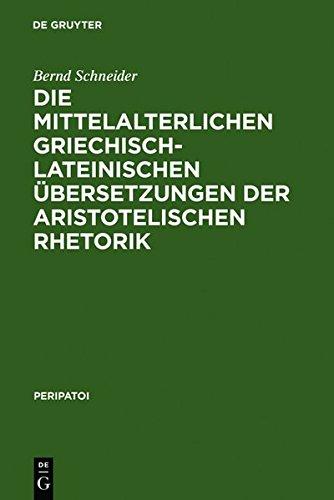 DE GRUYTER

Bernd Schneider

DIE MITTELALTERLICHEN GRIECHISCH-LATEINISCHEN ÜBERSETZUNGEN DER ARISTOTELISCHEN RHETORIK

PERIPATOI

DE G